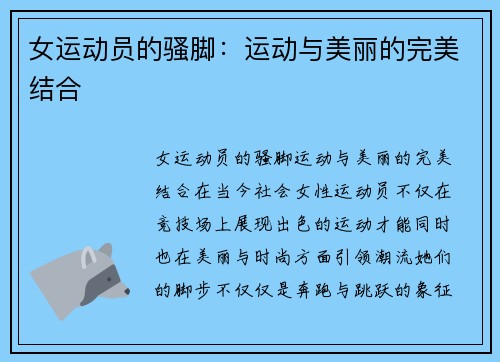 女运动员的骚脚：运动与美丽的完美结合

女运动员的骚脚运动与美丽的完美结合在当今社会女性运动员不仅在竞技场上展现出色的运动才能同时也在美丽与时尚方面引领潮流她们的脚步不仅仅是奔跑与跳跃的象征